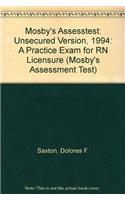 Mosby's Assesstest: Unsecured Version, 1994: A Practice Exam for RN Licensure (Mosby's Assessment Test)

Saxton, Dolores F.

Note: This is not the actual book cover